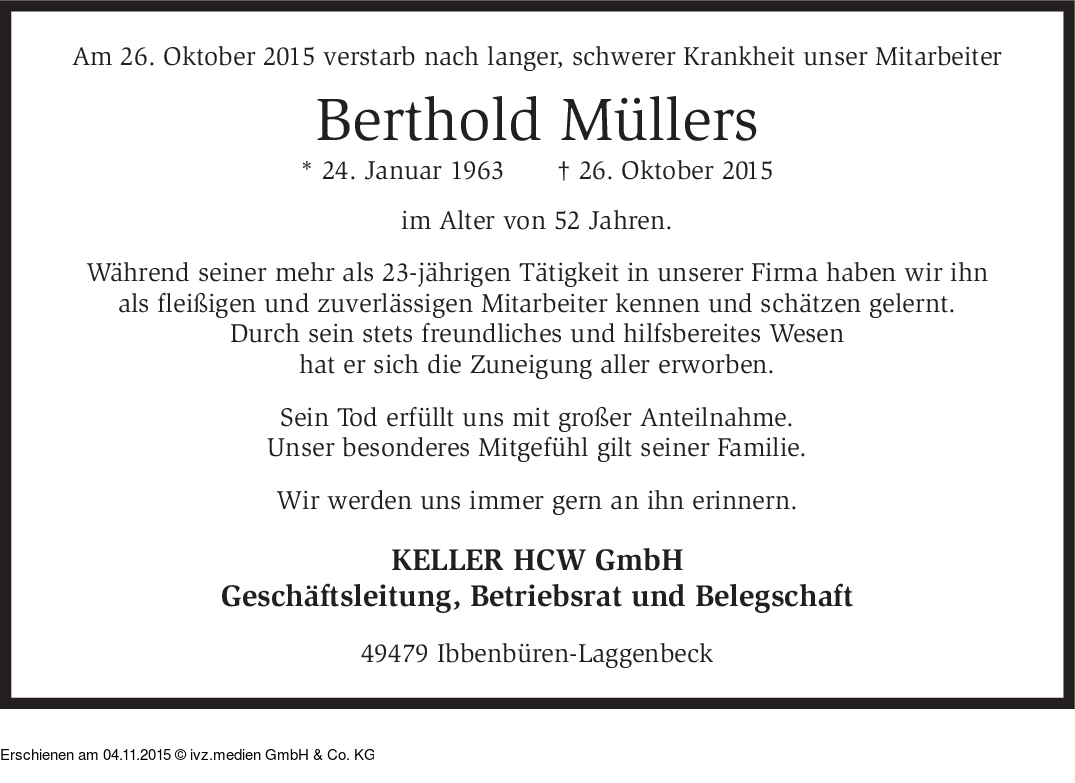 Am 26. Oktober 2015 verstarb nach langer, schwerer Krankheit unser Mitarbeiter

Berthold Müllers

* 24. Januar 1963 † 26. Oktober 2015

im Alter von 52 Jahren.

Während seiner mehr als 23-jährigen Tätigkeit in unserer Firma haben wir ihn als fleißigen und zuverlässigen Mitarbeiter kennen und schätzen gelernt. Durch sein stets freundliches und hilfsbereites Wesen hat er sich die Zuneigung aller erworben.

Sein Tod erfüllt uns mit großer Anteilnahme. Unser besonderes Mitgefühl gilt seiner Familie.

Wir werden uns immer gern an ihn erinnern.

KELLER HCW GmbH
Geschäftsleitung, Betriebsrat und Belegschaft

49479 Ibbenbüren-Laggenbeck

Erschienen am 04.11.2015 © ivz.medien GmbH & Co. KG